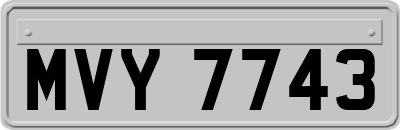 MVY 7743